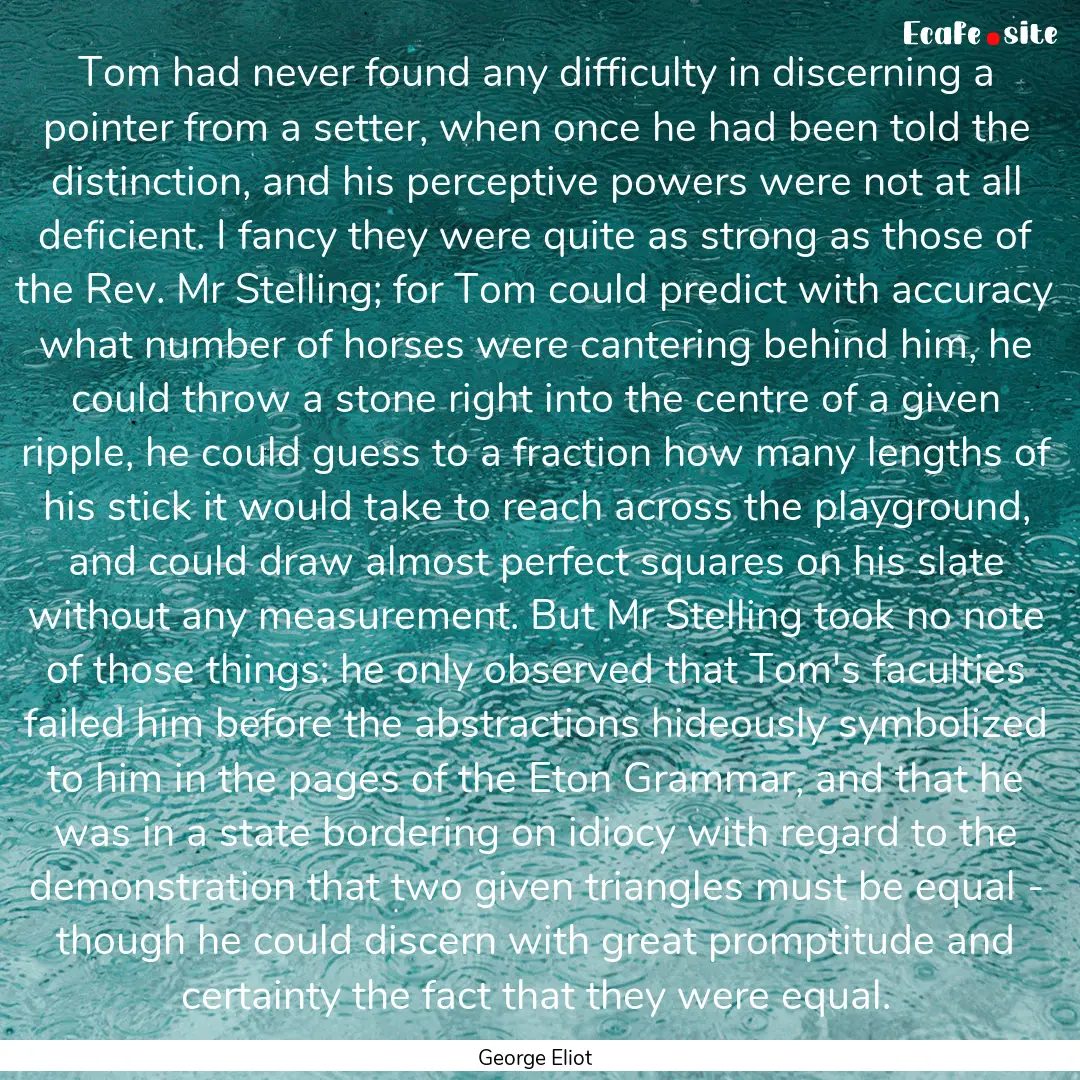 Ecafe.site

Tom had never found any difficulty in discerning a pointer from a setter, when once he had been told the distinction, and his perceptive powers were not at all deficient. I fancy they were quite as strong as those of the Rev. Mr Stelling; for Tom could predict with accuracy what number of horses were cantering behind him, he could throw a stone right into the centre of a given ripple, he could guess to a fraction how many lengths of his stick it would take to reach across the playground, and could draw almost perfect squares on his slate without any measurement. But Mr Stelling took no note of those things: he only observed that Tom's faculties failed him before the abstractions hideously symbolized to him in the pages of the Eton Grammar, and that he was in a state bordering on idiocy with regard to the demonstration that two given triangles must be equal - though he could discern with great promptitude and certainty the fact that they were equal.

George Eliot